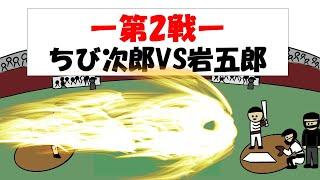 ー第2戦ー
ちび次郎VS岩五郎